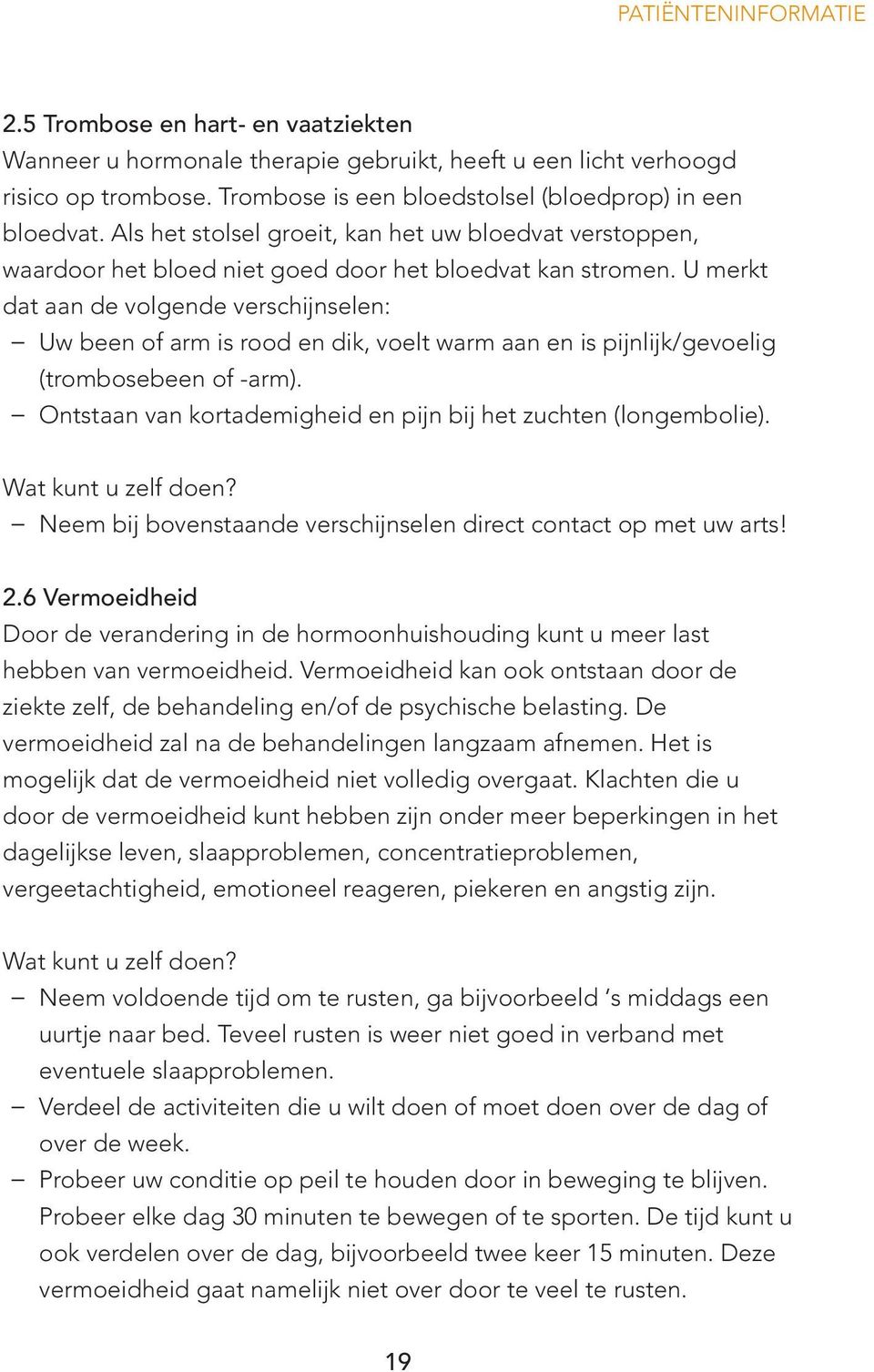 PATIËNTENINFORMATIE

2.5 Trombose en hart- en vaatziekten
Wanneer u hormonale therapie gebruikt, heeft u een licht verhoogd risico op trombose. Trombose is een bloedstolsel (bloedprop) in een bloedvat. Als het stolsel groeit, kan het uw bloedvat verstoppen, waardoor het bloed niet goed door het bloedvat kan stromen. U merkt dat aan de volgende verschijnselen:
– Uw been of arm is rood en dik, voelt warm aan en is pijnlijk/gevoelig (trombosebeen of -arm).
– Ontstaan van kortademigheid en pijn bij het zuchten (longembolie).

Wat kunt u zelf doen?
– Neem bij bovenstaande verschijnselen direct contact op met uw arts!

2.6 Vermoeidheid
Door de verandering in de hormoonhuishouding kunt u meer last hebben van vermoeidheid. Vermoeidheid kan ook ontstaan door de ziekte zelf, de behandeling en/of de psychische belasting. De vermoeidheid zal na de behandelingen langzaam afnemen. Het is mogelijk dat de vermoeidheid niet volledig overgaat. Klachten die u door de vermoeidheid kunt hebben zijn onder meer beperkingen in het dagelijkse leven, slaapproblemen, concentratieproblemen, vergeetachtigheid, emotioneel reageren, piekeren en angstig zijn.

Wat kunt u zelf doen?
– Neem voldoende tijd om te rusten, ga bijvoorbeeld 's middags een uurtje naar bed. Teveel rusten is weer niet goed in verband met eventuele slaapproblemen.
– Verdeel de activiteiten die u wilt doen of moet doen over de dag of over de week.
– Probeer uw conditie op peil te houden door in beweging te blijven. Probeer elke dag 30 minuten te bewegen of te sporten. De tijd kunt u ook verdelen over de dag, bijvoorbeeld twee keer 15 minuten. Deze vermoeidheid gaat namelijk niet over door te veel te rusten.

19